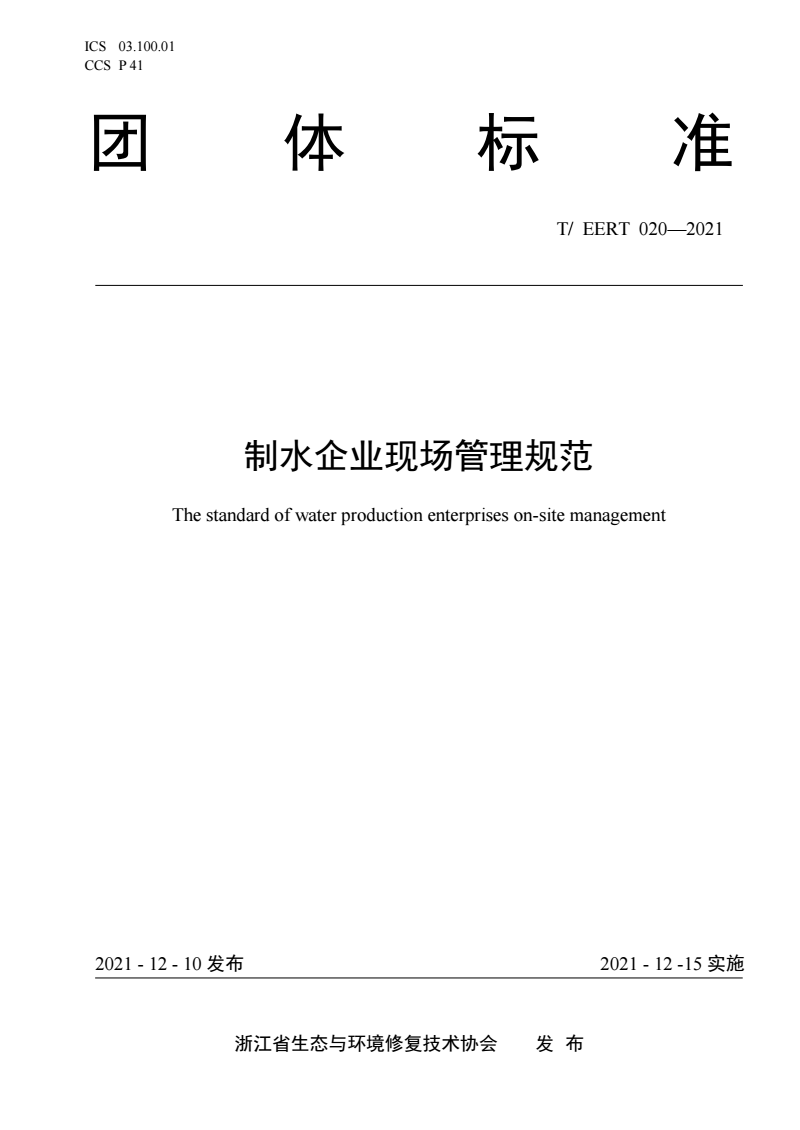 ICS 03.100.01
CCS P 41

团 体 标 准

T/ EERT 020—2021

制水企业现场管理规范

The standard of water production enterprises on-site management

2021 - 12 - 10 发布

2021 - 12 -15 实施

浙江省生态与环境修复技术协会 发 布